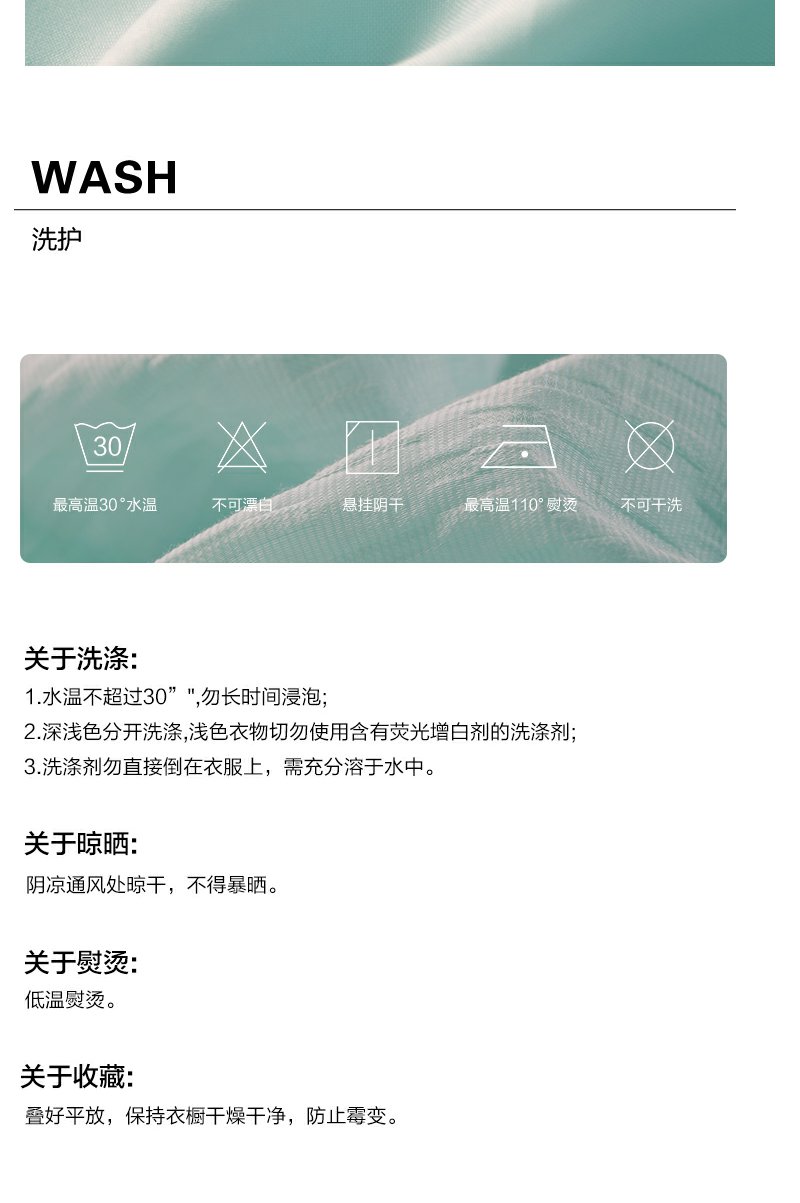 WASH

洗护

30

最高温30°水温

不可漂白

悬挂阴干

最高温110°熨烫

不可干洗

关于洗涤:

1.水温不超过30”",勿长时间浸泡;

2.深浅色分开洗涤,浅色衣物切勿使用含有荧光增白剂的洗涤剂;

3.洗涤剂勿直接倒在衣服上，需充分溶于水中。

关于晾晒:

阴凉通风处晾干，不得暴晒。

关于熨烫:

低温熨烫。

关于收藏:

叠好平放，保持衣橱干燥干净，防止霉变。